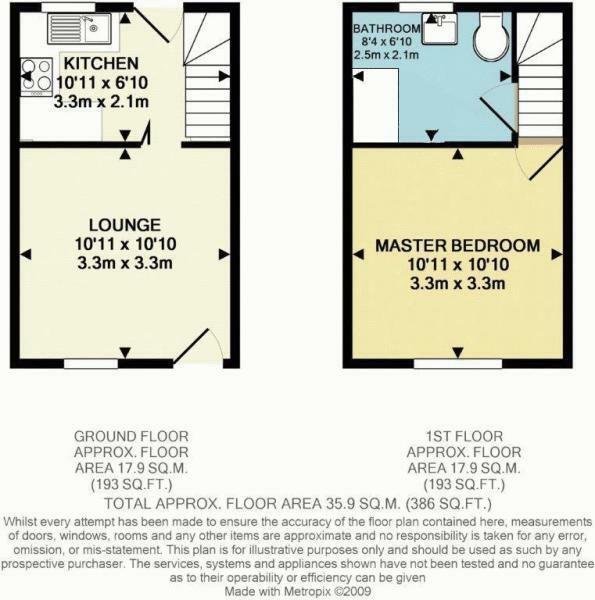 KITCHEN
10'11 x 6'10
3.3m x 2.1m

LOUNGE
10'11 x 10'10
3.3m x 3.3m

BATHROOM
8'4 x 6'10
2.5m x 2.1m

MASTER BEDROOM
10'11 x 10'10
3.3m x 3.3m

GROUND FLOOR
APPROX. FLOOR
AREA 17.9 SQ.M.
(193 SQ.FT.)

1ST FLOOR
APPROX. FLOOR
AREA 17.9 SQ.M.
(193 SQ.FT.)

TOTAL APPROX. FLOOR AREA 35.9 SQ.M. (386 SQ.FT.)

Whilst every attempt has been made to ensure the accuracy of the floor plan contained here, measurements of doors, windows, rooms and any other items are approximate and no responsibility is taken for any error, omission, or mis-statement. This plan is for illustrative purposes only and should be used as such by any prospective purchaser. The services, systems and appliances shown have not been tested and no guarantee as to their operability or efficiency can be given
Made with Metropix ©2009